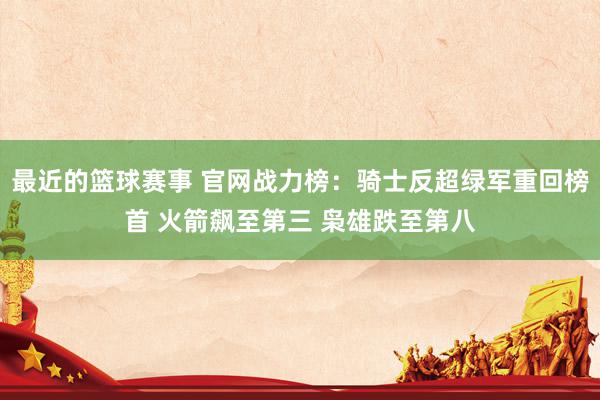 最近的篮球赛事 官网战力榜：骑士反超绿军重回榜首 火箭飙至第三 枭雄跌至第八